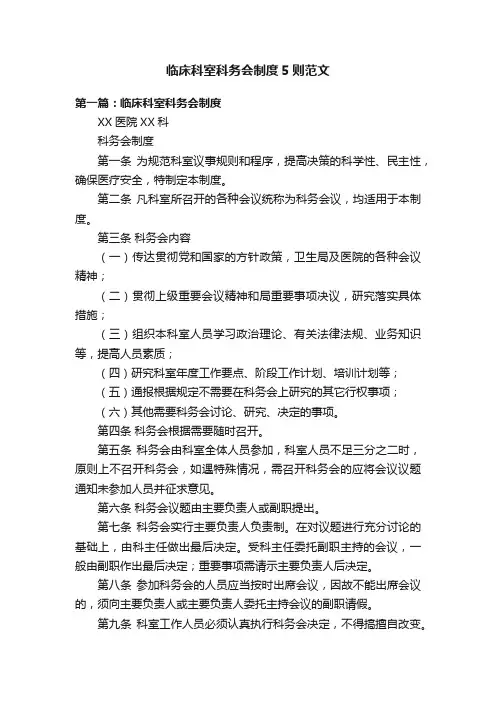 临床科室科务会制度5则范文

第一篇：临床科室科务会制度

XX医院XX科

科务会制度

第一条 为规范科室议事规则和程序，提高决策的科学性、民主性，确保医疗安全，特制定本制度。

第二条 凡科室所召开的各种会议统称为科务会议，均适用于本制度。

第三条 科务会内容

（一）传达贯彻党和国家的方针政策，卫生局及医院的各种会议精神；

（二）贯彻上级重要会议精神和局重要事项决议，研究落实具体措施；

（三）组织本科室人员学习政治理论、有关法律法规、业务知识等，提高人员素质；

（四）研究科室年度工作要点、阶段工作计划、培训计划等；

（五）通报根据规定不需要在科务会上研究的其它行权事项；

（六）其他需要科务会讨论、研究、决定的事项。

第四条 科务会根据需要随时召开。

第五条 科务会由科室全体人员参加，科室人员不足三分之二时，原则上不召开科务会，如遇特殊情况，需召开科务会的应将会议议题通知未参加人员并征求意见。

第六条 科务会议题由主要负责人或副职提出。

第七条 科务会实行主要负责人负责制。在对议题进行充分讨论的基础上，由科主任做出最后决定。受科主任委托副职主持的会议，一般由副职作出最后决定；重要事项需请示主要负责人后决定。

第八条 参加科务会的人员应当按时出席会议，因故不能出席会议的，须向主要负责人或主要负责人委托主持会议的副职请假。

第九条 科室工作人员必须认真执行科务会决定，不得擅自改变。